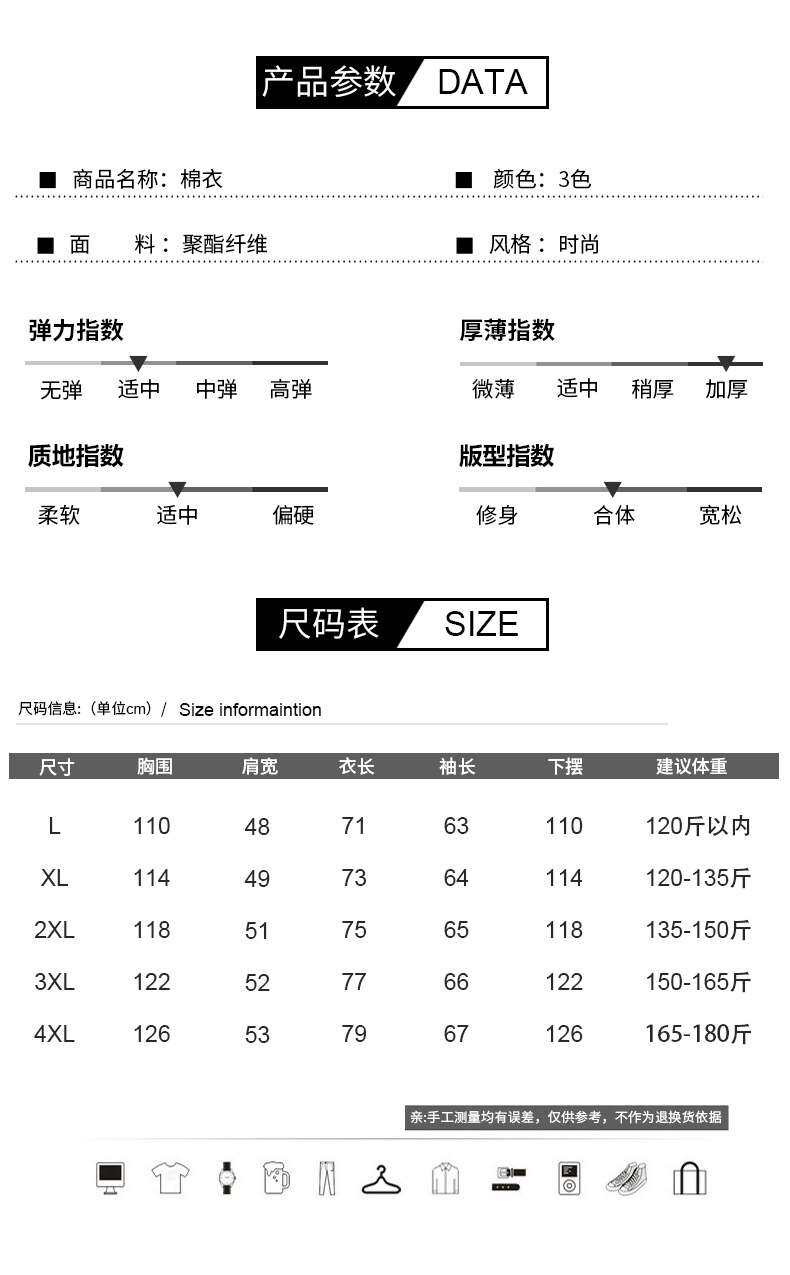 产品参数 DATA

■ 商品名称：棉衣

■ 颜色：3色

■ 面　料：聚酯纤维

■ 风格：时尚

弹力指数
无弹 适中 中弹 高弹

厚薄指数
微薄 适中 稍厚 加厚

质地指数
柔软 适中 偏硬

版型指数
修身 合体 宽松

尺码表 SIZE

尺码信息:（单位cm）/ Size informaintion

| 尺寸 | 胸围 | 肩宽 | 衣长 | 袖长 | 下摆 | 建议体重 |
|---|---|---|---|---|---|---|
| L | 110 | 48 | 71 | 63 | 110 | 120斤以内 |
| XL | 114 | 49 | 73 | 64 | 114 | 120-135斤 |
| 2XL | 118 | 51 | 75 | 65 | 118 | 135-150斤 |
| 3XL | 122 | 52 | 77 | 66 | 122 | 150-165斤 |
| 4XL | 126 | 53 | 79 | 67 | 126 | 165-180斤 |

亲:手工测量均有误差，仅供参考，不作为退换货依据